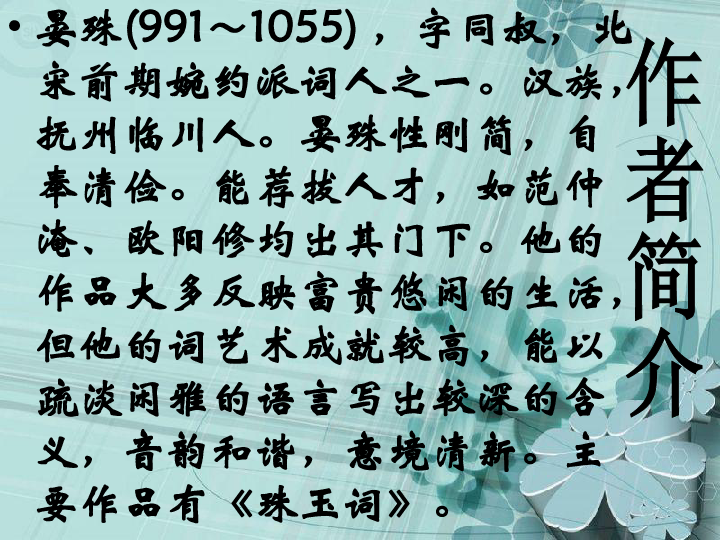 作者简介

• 晏殊(991～1055)，字同叔，北宋前期婉约派词人之一。汉族，抚州临川人。晏殊性刚简，自奉清俭。能荐拔人才，如范仲淹、欧阳修均出其门下。他的作品大多反映富贵悠闲的生活，但他的词艺术成就较高，能以疏淡闲雅的语言写出较深的含义，音韵和谐，意境清新。主要作品有《珠玉词》。